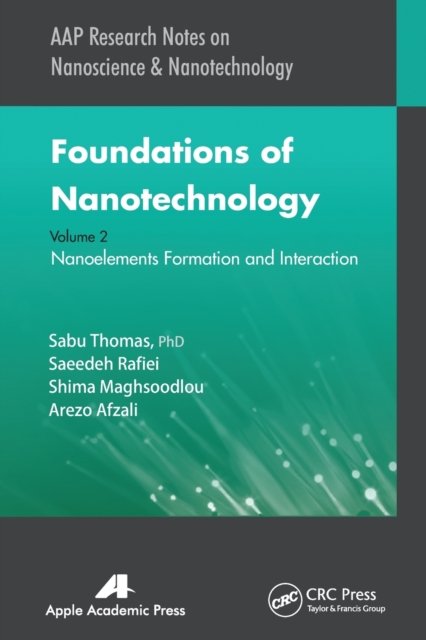 AAP Research Notes on
Nanoscience & Nanotechnology

Foundations of
Nanotechnology

Volume 2
Nanoelements Formation and Interaction

Sabu Thomas, PhD
Saeedeh Rafiei
Shima Maghsoodlou
Arezo Afzali

Apple Academic Press

CRC
CRC Press
Taylor & Francis Group